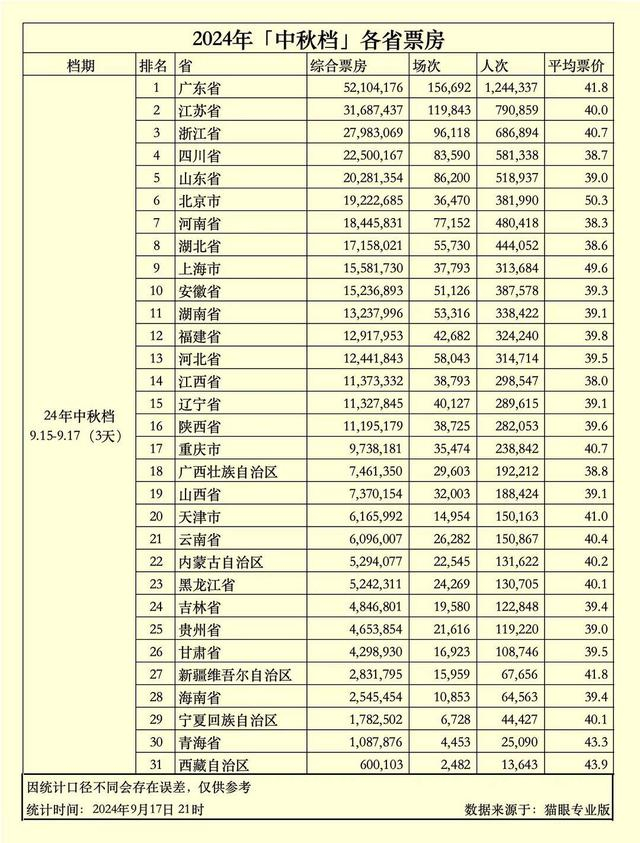 2024年「中秋档」各省票房

| 档期 | 排名 | 省 | 综合票房 | 场次 | 人次 | 平均票价 |
|---|---|---|---|---|---|---|
| 24年中秋档 9.15-9.17（3天） | 1 | 广东省 | 52,104,176 | 156,692 | 1,244,337 | 41.8 |
| | 2 | 江苏省 | 31,687,437 | 119,843 | 790,859 | 40.0 |
| | 3 | 浙江省 | 27,983,069 | 96,118 | 686,894 | 40.7 |
| | 4 | 四川省 | 22,500,167 | 83,590 | 581,338 | 38.7 |
| | 5 | 山东省 | 20,281,354 | 86,200 | 518,937 | 39.0 |
| | 6 | 北京市 | 19,222,685 | 36,470 | 381,990 | 50.3 |
| | 7 | 河南省 | 18,445,831 | 77,152 | 480,418 | 38.3 |
| | 8 | 湖北省 | 17,158,021 | 55,730 | 444,052 | 38.6 |
| | 9 | 上海市 | 15,581,730 | 37,793 | 313,684 | 49.6 |
| | 10 | 安徽省 | 15,236,893 | 51,126 | 387,578 | 39.3 |
| | 11 | 湖南省 | 13,237,996 | 53,316 | 338,422 | 39.1 |
| | 12 | 福建省 | 12,917,953 | 42,682 | 324,240 | 39.8 |
| | 13 | 河北省 | 12,441,843 | 58,043 | 314,714 | 39.5 |
| | 14 | 江西省 | 11,373,332 | 38,793 | 298,547 | 38.0 |
| | 15 | 辽宁省 | 11,327,845 | 40,127 | 289,615 | 39.1 |
| | 16 | 陕西省 | 11,195,179 | 38,725 | 282,053 | 39.6 |
| | 17 | 重庆市 | 9,738,181 | 35,474 | 238,842 | 40.7 |
| | 18 | 广西壮族自治区 | 7,461,350 | 29,603 | 192,212 | 38.8 |
| | 19 | 山西省 | 7,370,154 | 32,003 | 188,424 | 39.1 |
| | 20 | 天津市 | 6,165,992 | 14,954 | 150,163 | 41.0 |
| | 21 | 云南省 | 6,096,007 | 26,282 | 150,867 | 40.4 |
| | 22 | 内蒙古自治区 | 5,294,077 | 22,545 | 131,622 | 40.2 |
| | 23 | 黑龙江省 | 5,242,311 | 24,269 | 130,705 | 40.1 |
| | 24 | 吉林省 | 4,846,801 | 19,580 | 122,848 | 39.4 |
| | 25 | 贵州省 | 4,653,854 | 21,616 | 119,220 | 39.0 |
| | 26 | 甘肃省 | 4,298,930 | 16,923 | 108,746 | 39.5 |
| | 27 | 新疆维吾尔自治区 | 2,831,795 | 15,959 | 67,656 | 41.8 |
| | 28 | 海南省 | 2,545,454 | 10,853 | 64,563 | 39.4 |
| | 29 | 宁夏回族自治区 | 1,782,502 | 6,728 | 44,427 | 40.1 |
| | 30 | 青海省 | 1,087,876 | 4,453 | 25,090 | 43.3 |
| | 31 | 西藏自治区 | 600,103 | 2,482 | 13,643 | 43.9 |

因统计口径不同会存在误差，仅供参考

统计时间：2024年9月17日 21时

数据来源于：猫眼专业版